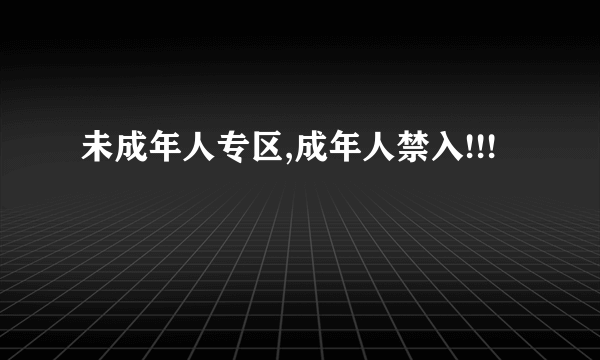 未成年人专区,成年人禁入!!!